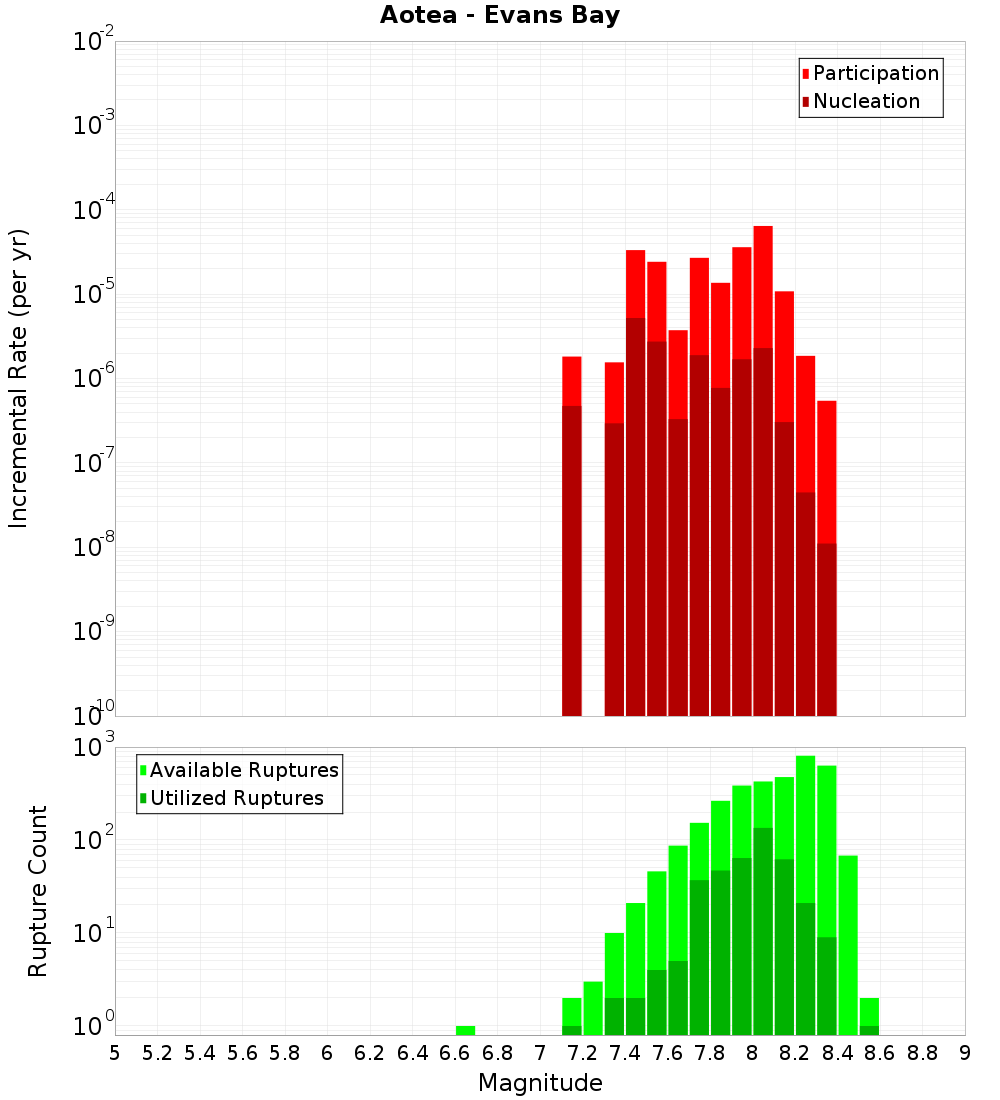 Aotea - Evans Bay

Participation
Nucleation

Incremental Rate (per yr)

$10^{-2}$
$10^{-3}$
$10^{-4}$
$10^{-5}$
$10^{-6}$
$10^{-7}$
$10^{-8}$
$10^{-9}$
$10^{-10}$

Available Ruptures
Utilized Ruptures

Rupture Count

$10^{3}$
$10^{2}$
$10^{1}$
$10^{0}$

5 5.2 5.4 5.6 5.8 6 6.2 6.4 6.6 6.8 7 7.2 7.4 7.6 7.8 8 8.2 8.4 8.6 8.8 9

Magnitude